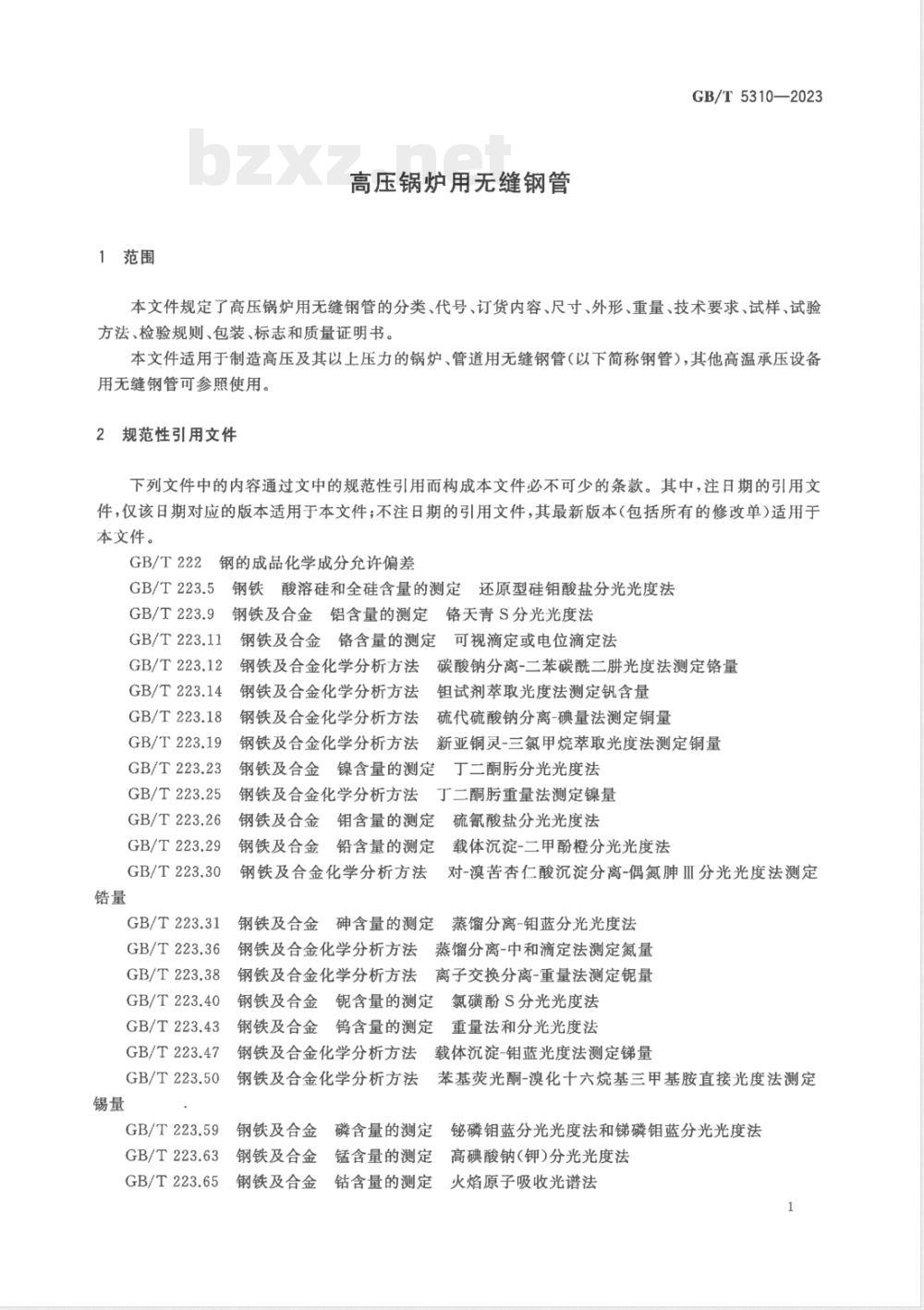 GB/T 5310—2023

bzxz.net

高压锅炉用无缝钢管

1 范围

本文件规定了高压锅炉用无缝钢管的分类、代号、订货内容、尺寸、外形、重量、技术要求、试样、试验方法、检验规则、包装、标志和质量证明书。

本文件适用于制造高压及其以上压力的锅炉、管道用无缝钢管(以下简称钢管),其他高温承压设备用无缝钢管可参照使用。

2 规范性引用文件

下列文件中的内容通过文中的规范性引用而构成本文件必不可少的条款。其中,注日期的引用文件,仅该日期对应的版本适用于本文件;不注日期的引用文件,其最新版本(包括所有的修改单)适用于本文件。

GB/T 222 钢的成品化学成分允许偏差

GB/T 223.5 钢铁 酸溶硅和全硅含量的测定 还原型硅钼酸盐分光光度法

GB/T 223.9 钢铁及合金 铝含量的测定 铬天青S分光光度法

GB/T 223.11 钢铁及合金 铬含量的测定 可视滴定或电位滴定法

GB/T 223.12 钢铁及合金化学分析方法 碳酸钠分离-二苯碳酰二肼光度法测定铬量

GB/T 223.14 钢铁及合金化学分析方法 钽试剂萃取光度法测定钒含量

GB/T 223.18 钢铁及合金化学分析方法 硫代硫酸钠分离-碘量法测定铜量

GB/T 223.19 钢铁及合金化学分析方法 新亚铜灵-三氯甲烷萃取光度法测定铜量

GB/T 223.23 钢铁及合金 镍含量的测定 丁二酮肟分光光度法

GB/T 223.25 钢铁及合金化学分析方法 丁二酮肟重量法测定镍量

GB/T 223.26 钢铁及合金 钼含量的测定 硫氰酸盐分光光度法

GB/T 223.29 钢铁及合金 铅含量的测定 载体沉淀-二甲酚橙分光光度法

GB/T 223.30 钢铁及合金化学分析方法 对-溴苦杏仁酸沉淀分离-偶氮胂Ⅲ分光光度法测定锆量

GB/T 223.31 钢铁及合金 砷含量的测定 蒸馏分离-钼蓝分光光度法

GB/T 223.36 钢铁及合金化学分析方法 蒸馏分离-中和滴定法测定氮量

GB/T 223.38 钢铁及合金化学分析方法 离子交换分离-重量法测定铌量

GB/T 223.40 钢铁及合金 铌含量的测定 氯磺酚S分光光度法

GB/T 223.43 钢铁及合金 钨含量的测定 重量法和分光光度法

GB/T 223.47 钢铁及合金化学分析方法 载体沉淀-钼蓝光度法测定锑量

GB/T 223.50 钢铁及合金化学分析方法 苯基荧光酮-溴化十六烷基三甲基胺直接光度法测定锡量

GB/T 223.59 钢铁及合金 磷含量的测定 铋磷钼蓝分光光度法和锑磷钼蓝分光光度法

GB/T 223.63 钢铁及合金 锰含量的测定 高碘酸钠(钾)分光光度法

GB/T 223.65 钢铁及合金 钴含量的测定 火焰原子吸收光谱法

1